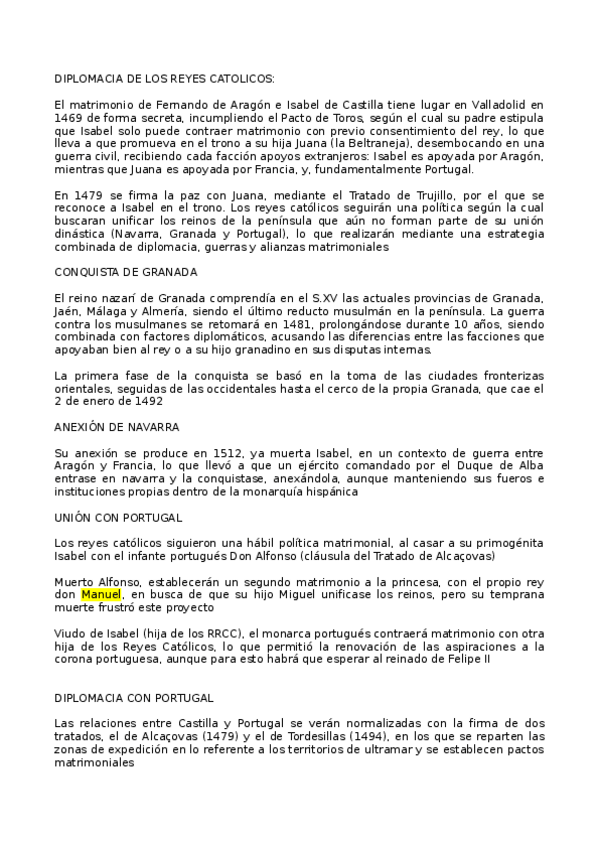 DIPLOMACIA DE LOS REYES CATOLICOS:

El matrimonio de Fernando de Aragón e Isabel de Castilla tiene lugar en Valladolid en 1469 de forma secreta, incumpliendo el Pacto de Toros, según el cual su padre estipula que Isabel solo puede contraer matrimonio con previo consentimiento del rey, lo que lleva a que promueva en el trono a su hija Juana (la Beltraneja), desembocando en una guerra civil, recibiendo cada facción apoyos extranjeros: Isabel es apoyada por Aragón, mientras que Juana es apoyada por Francia, y, fundamentalmente Portugal.

En 1479 se firma la paz con Juana, mediante el Tratado de Trujillo, por el que se reconoce a Isabel en el trono. Los reyes católicos seguirán una política según la cual buscaran unificar los reinos de la península que aún no forman parte de su unión dinástica (Navarra, Granada y Portugal), lo que realizarán mediante una estrategia combinada de diplomacia, guerras y alianzas matrimoniales

CONQUISTA DE GRANADA

El reino nazarí de Granada comprendía en el S.XV las actuales provincias de Granada, Jaén, Málaga y Almería, siendo el último reducto musulmán en la península. La guerra contra los musulmanes se retomará en 1481, prolongándose durante 10 años, siendo combinada con factores diplomáticos, acusando las diferencias entre las facciones que apoyaban bien al rey o a su hijo granadino en sus disputas internas.

La primera fase de la conquista se basó en la toma de las ciudades fronterizas orientales, seguidas de las occidentales hasta el cerco de la propia Granada, que cae el 2 de enero de 1492

ANEXIÓN DE NAVARRA

Su anexión se produce en 1512, ya muerta Isabel, en un contexto de guerra entre Aragón y Francia, lo que llevó a que un ejército comandado por el Duque de Alba entrase en navarra y la conquistase, anexándola, aunque manteniendo sus fueros e instituciones propias dentro de la monarquía hispánica

UNIÓN CON PORTUGAL

Los reyes católicos siguieron una hábil política matrimonial, al casar a su primogénita Isabel con el infante portugués Don Alfonso (cláusula del Tratado de Alcaçovas)

Muerto Alfonso, establecerán un segundo matrimonio a la princesa, con el propio rey don Manuel, en busca de que su hijo Miguel unificase los reinos, pero su temprana muerte frustró este proyecto

Viudo de Isabel (hija de los RRCC), el monarca portugués contraerá matrimonio con otra hija de los Reyes Católicos, lo que permitió la renovación de las aspiraciones a la corona portuguesa, aunque para esto habrá que esperar al reinado de Felipe II

DIPLOMACIA CON PORTUGAL

Las relaciones entre Castilla y Portugal se verán normalizadas con la firma de dos tratados, el de Alcaçovas (1479) y el de Tordesillas (1494), en los que se reparten las zonas de expedición en lo referente a los territorios de ultramar y se establecen pactos matrimoniales